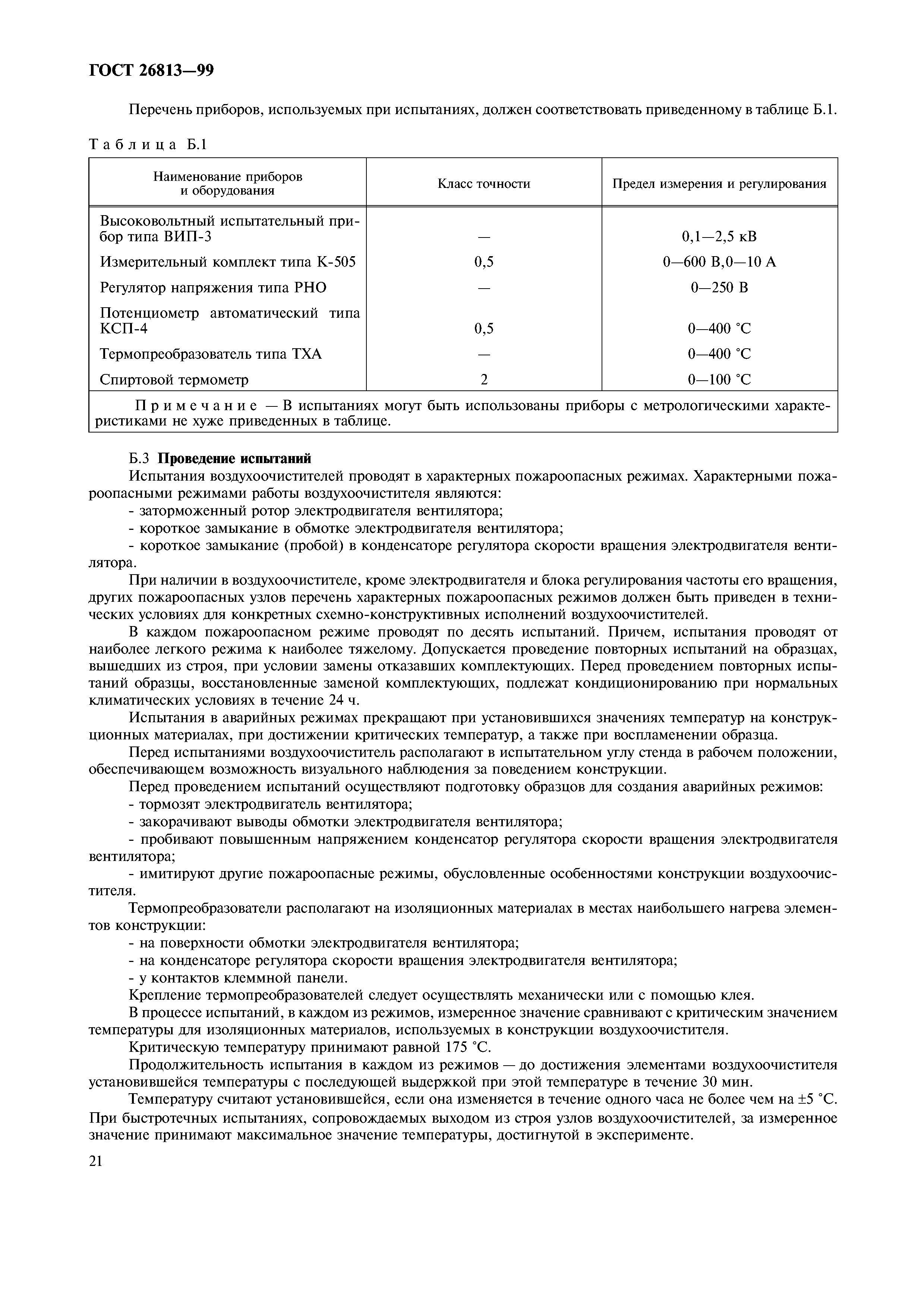 ГОСТ 26813—99

Перечень приборов, используемых при испытаниях, должен соответствовать приведенному в таблице Б.1.

Таблица Б.1

| Наименование приборов и оборудования | Класс точности | Предел измерения и регулирования |
|---|---|---|
| Высоковольтный испытательный прибор типа ВИП-3 | — | 0,1—2,5 кВ |
| Измерительный комплект типа К-505 | 0,5 | 0—600 В,0—10 А |
| Регулятор напряжения типа РНО | — | 0—250 В |
| Потенциометр автоматический типа КСП-4 | 0,5 | 0—400 °С |
| Термопреобразователь типа ТХА | — | 0—400 °С |
| Спиртовой термометр | 2 | 0—100 °С |
| Примечание — В испытаниях могут быть использованы приборы с метрологическими характеристиками не хуже приведенных в таблице. | | |

Б.3 Проведение испытаний

Испытания воздухоочистителей проводят в характерных пожароопасных режимах. Характерными пожароопасными режимами работы воздухоочистителя являются:

- заторможенный ротор электродвигателя вентилятора;

- короткое замыкание в обмотке электродвигателя вентилятора;

- короткое замыкание (пробой) в конденсаторе регулятора скорости вращения электродвигателя вентилятора.

При наличии в воздухоочистителе, кроме электродвигателя и блока регулирования частоты его вращения, других пожароопасных узлов перечень характерных пожароопасных режимов должен быть приведен в технических условиях для конкретных схемно-конструктивных исполнений воздухоочистителей.

В каждом пожароопасном режиме проводят по десять испытаний. Причем, испытания проводят от наиболее легкого режима к наиболее тяжелому. Допускается проведение повторных испытаний на образцах, вышедших из строя, при условии замены отказавших комплектующих. Перед проведением повторных испытаний образцы, восстановленные заменой комплектующих, подлежат кондиционированию при нормальных климатических условиях в течение 24 ч.

Испытания в аварийных режимах прекращают при установившихся значениях температур на конструкционных материалах, при достижении критических температур, а также при воспламенении образца.

Перед испытаниями воздухоочиститель располагают в испытательном углу стенда в рабочем положении, обеспечивающем возможность визуального наблюдения за поведением конструкции.

Перед проведением испытаний осуществляют подготовку образцов для создания аварийных режимов:

- тормозят электродвигатель вентилятора;

- закорачивают выводы обмотки электродвигателя вентилятора;

- пробивают повышенным напряжением конденсатор регулятора скорости вращения электродвигателя вентилятора;

- имитируют другие пожароопасные режимы, обусловленные особенностями конструкции воздухоочистителя.

Термопреобразователи располагают на изоляционных материалах в местах наибольшего нагрева элементов конструкции:

- на поверхности обмотки электродвигателя вентилятора;

- на конденсаторе регулятора скорости вращения электродвигателя вентилятора;

- у контактов клеммной панели.

Крепление термопреобразователей следует осуществлять механически или с помощью клея.

В процессе испытаний, в каждом из режимов, измеренное значение сравнивают с критическим значением температуры для изоляционных материалов, используемых в конструкции воздухоочистителя.

Критическую температуру принимают равной 175 °С.

Продолжительность испытания в каждом из режимов — до достижения элементами воздухоочистителя установившейся температуры с последующей выдержкой при этой температуре в течение 30 мин.

Температуру считают установившейся, если она изменяется в течение одного часа не более чем на ±5 °С. При быстротечных испытаниях, сопровождаемых выходом из строя узлов воздухоочистителей, за измеренное значение принимают максимальное значение температуры, достигнутой в эксперименте.

21